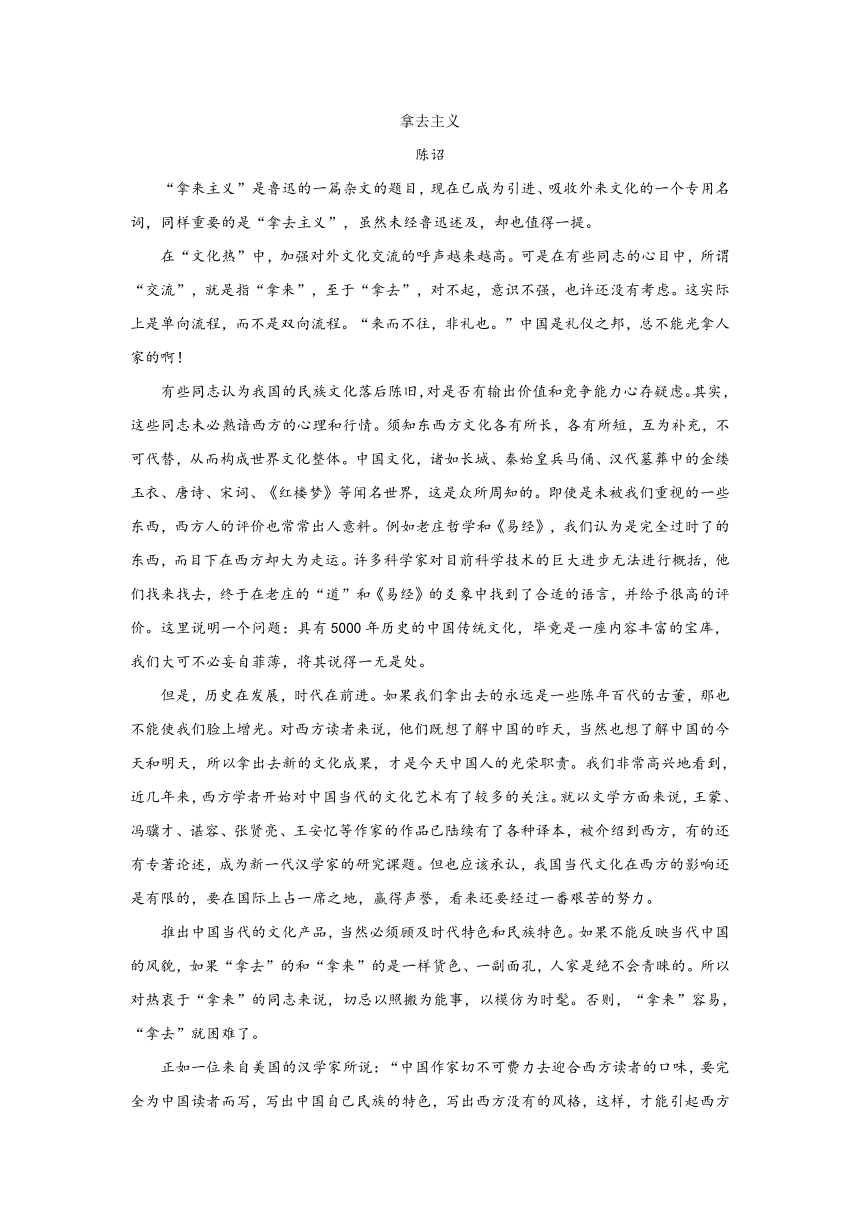 拿去主义

陈诏

“拿来主义”是鲁迅的一篇杂文的题目，现在已成为引进、吸收外来文化的一个专用名词，同样重要的是“拿去主义”，虽然未经鲁迅述及，却也值得一提。

在“文化热”中，加强对外文化交流的呼声越来越高。可是在有些同志的心目中，所谓“交流”，就是指“拿来”，至于“拿去”，对不起，意识不强，也许还没有考虑。这实际上是单向流程，而不是双向流程。“来而不往，非礼也。”中国是礼仪之邦，总不能光拿人家的啊！

有些同志认为我国的民族文化落后陈旧，对是否有输出价值和竞争能力心存疑虑。其实，这些同志未必熟谙西方的心理和行情。须知东西方文化各有所长，各有所短，互为补充，不可代替，从而构成世界文化整体。中国文化，诸如长城、秦始皇兵马俑、汉代墓葬中的金缕玉衣、唐诗、宋词、《红楼梦》等闻名世界，这是众所周知的。即使是未被我们重视的一些东西，西方人的评价也常常出人意料。例如老庄哲学和《易经》，我们认为是完全过时了的东西，而目下在西方却大为走运。许多科学家对目前科学技术的巨大进步无法进行概括，他们找来找去，终于在老庄的“道”和《易经》的爻象中找到了合适的语言，并给予很高的评价。这里说明一个问题：具有5000年历史的中国传统文化，毕竟是一座内容丰富的宝库，我们大可不必妄自菲薄，将其说得一无是处。

但是，历史在发展，时代在前进。如果我们拿出去的永远是一些陈年百代的古董，那也不能使我们脸上增光。对西方读者来说，他们既想了解中国的昨天，当然也想了解中国的今天和明天，所以拿出去新的文化成果，才是今天中国人的光荣职责。我们非常高兴地看到，近几年来，西方学者开始对中国当代的文化艺术有了较多的关注。就以文学方面来说，王蒙、冯骥才、谌容、张贤亮、王安忆等作家的作品已陆续有了各种译本，被介绍到西方，有的还有专著论述，成为新一代汉学家的研究课题。但也应该承认，我国当代文化在西方的影响还是有限的，要在国际上占一席之地，赢得声誉，看来还要经过一番艰苦的努力。

推出中国当代的文化产品，当然必须顾及时代特色和民族特色。如果不能反映当代中国的风貌，如果“拿去”的和“拿来”的是一样货色、一副面孔，人家是绝不会青睐的。所以对热衷于“拿来”的同志来说，切忌以照搬为能事，以模仿为时髦。否则，“拿来”容易，“拿去”就困难了。

正如一位来自美国的汉学家所说：“中国作家切不可费力去迎合西方读者的口味，要完全为中国读者而写，写出中国自己民族的特色，写出西方没有的风格，这样，才能引起西方